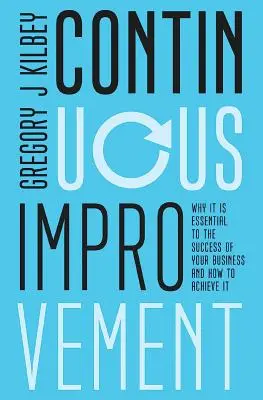 GREGORY J KILBEY

CONTIN
UOUS
IMPRO
VEMENT

WHY IT IS ESSENTIAL TO THE SUCCESS OF YOUR BUSINESS AND HOW TO ACHIEVE IT